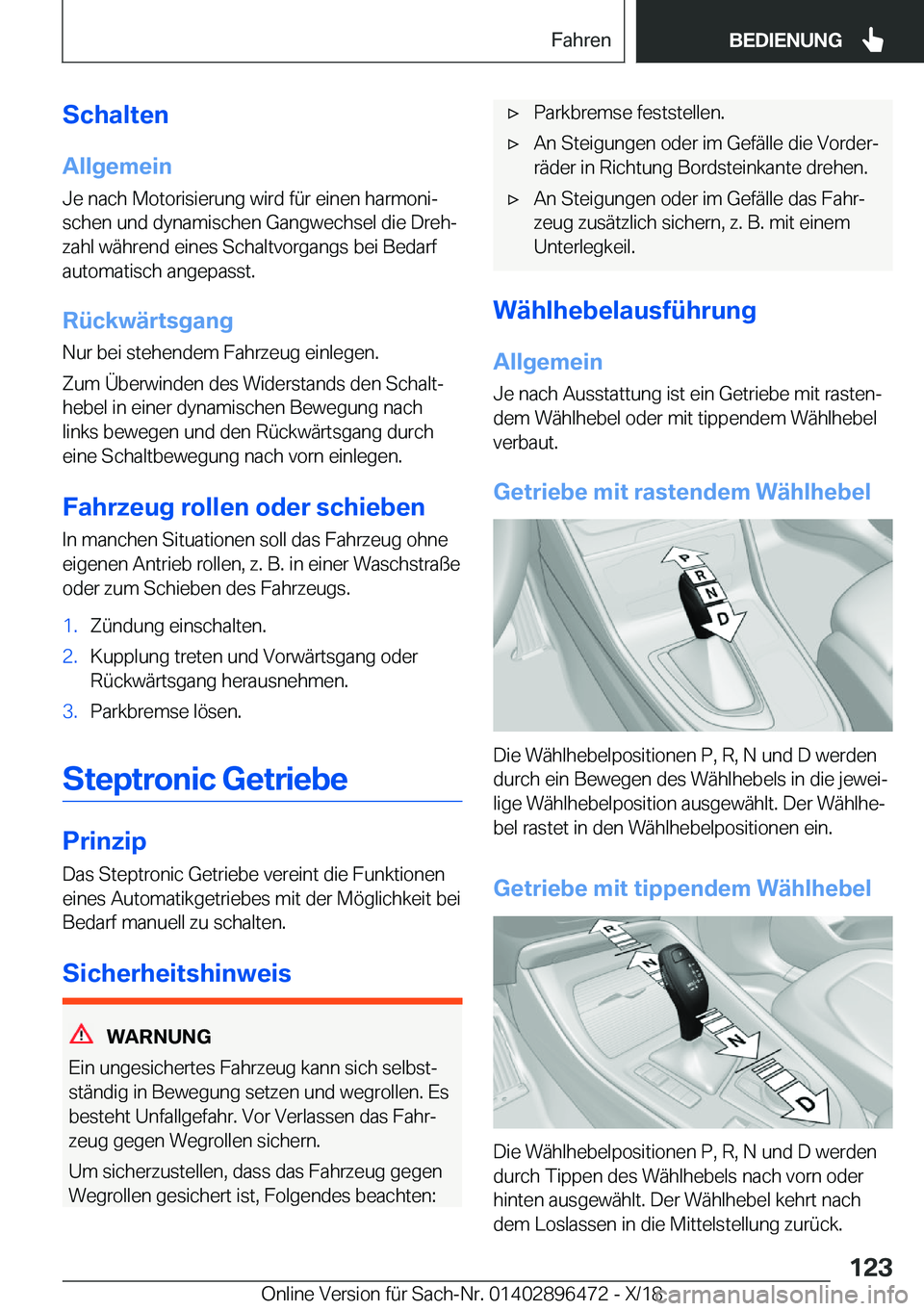 Fahren

BEDIENUNG

Schalten

Allgemein

Je nach Motorisierung wird für einen harmonischen und dynamischen Gangwechsel die Drehzahl während eines Schaltvorgangs bei Bedarf automatisch angepasst.

Rückwärtsgang

Nur bei stehendem Fahrzeug einlegen.

Zum Überwinden des Widerstands den Schalthebel in einer dynamischen Bewegung nach links bewegen und den Rückwärtsgang durch eine Schaltbewegung nach vorn einlegen.

Fahrzeug rollen oder schieben

In manchen Situationen soll das Fahrzeug ohne eigenen Antrieb rollen, z. B. in einer Waschstraße oder zum Schieben des Fahrzeugs.

1. Zündung einschalten.
2. Kupplung treten und Vorwärtsgang oder Rückwärtsgang herausnehmen.
3. Parkbremse lösen.

Steptronic Getriebe

Prinzip

Das Steptronic Getriebe vereint die Funktionen eines Automatikgetriebes mit der Möglichkeit bei Bedarf manuell zu schalten.

Sicherheitshinweis

WARNUNG

Ein ungesichertes Fahrzeug kann sich selbstständig in Bewegung setzen und wegrollen. Es besteht Unfallgefahr. Vor Verlassen das Fahrzeug gegen Wegrollen sichern.

Um sicherzustellen, dass das Fahrzeug gegen Wegrollen gesichert ist, Folgendes beachten:

▷ Parkbremse feststellen.
▷ An Steigungen oder im Gefälle die Vorderräder in Richtung Bordsteinkante drehen.
▷ An Steigungen oder im Gefälle das Fahrzeug zusätzlich sichern, z. B. mit einem Unterlegkeil.

Wählhebelausführung

Allgemein

Je nach Ausstattung ist ein Getriebe mit rastendem Wählhebel oder mit tippendem Wählhebel verbaut.

Getriebe mit rastendem Wählhebel

P
R
N
D

Die Wählhebelpositionen P, R, N und D werden durch ein Bewegen des Wählhebels in die jeweilige Wählhebelposition ausgewählt. Der Wählhebel rastet in den Wählhebelpositionen ein.

Getriebe mit tippendem Wählhebel

R
N
N
D

Die Wählhebelpositionen P, R, N und D werden durch Tippen des Wählhebels nach vorn oder hinten ausgewählt. Der Wählhebel kehrt nach dem Loslassen in die Mittelstellung zurück.

123

Online Version für Sach-Nr. 01402896472 - X/18

carmanualsonline.info